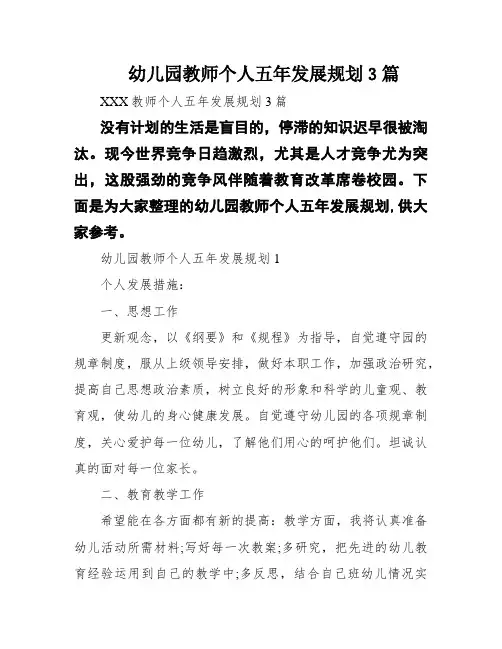 幼儿园教师个人五年发展规划 3 篇

XXX 教师个人五年发展规划 3 篇

没有计划的生活是盲目的，停滞的知识迟早很被淘汰。现今世界竞争日趋激烈，尤其是人才竞争尤为突出，这股强劲的竞争风伴随着教育改革席卷校园。下面是为大家整理的幼儿园教师个人五年发展规划，供大家参考。

幼儿园教师个人五年发展规划 1

个人发展措施：

一、思想工作

更新观念，以《纲要》和《规程》为指导，自觉遵守园的规章制度，服从上级领导安排，做好本职工作，加强政治研究，提高自己思想政治素质，树立良好的形象和科学的儿童观、教育观，使幼儿的身心健康发展。自觉遵守幼儿园的各项规章制度，关心爱护每一位幼儿，了解他们用心的呵护他们。坦诚认真的面对每一位家长。

二、教育教学工作

希望能在各方面都有新的提高：教学方面，我将认真准备幼儿活动所需材料;写好每一次教案;多研究，把先进的幼儿教育经验运用到自己的教学中;多反思，结合自己班幼儿情况实